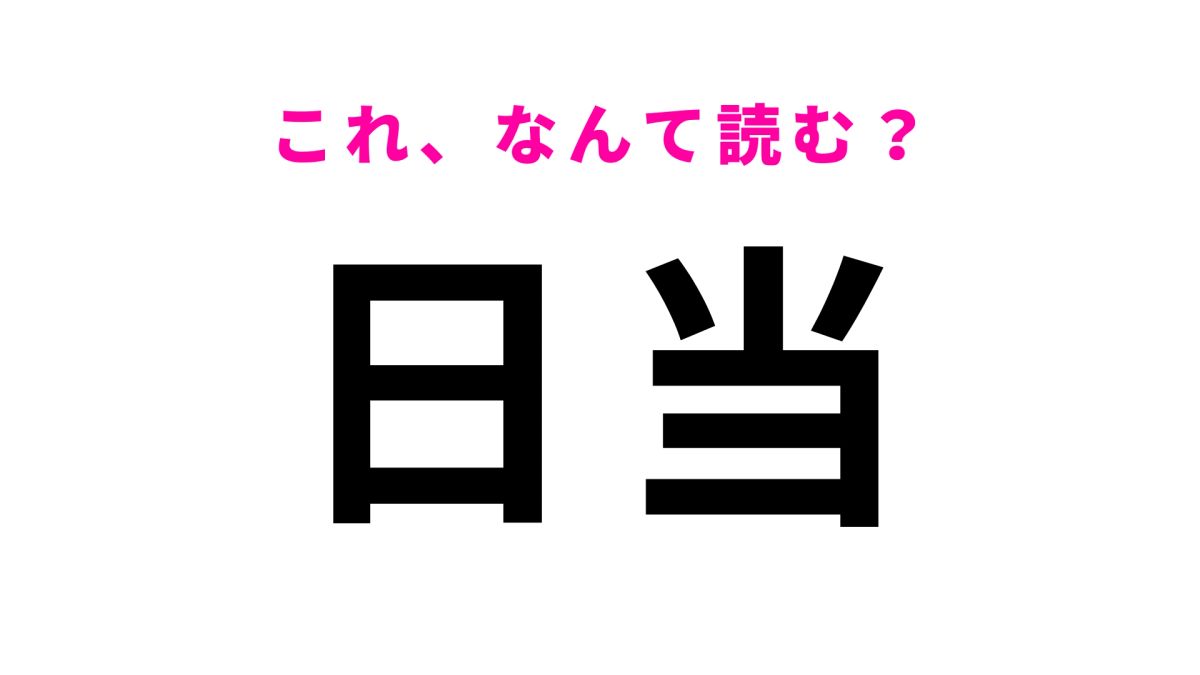 これ、なんて読む？

日当